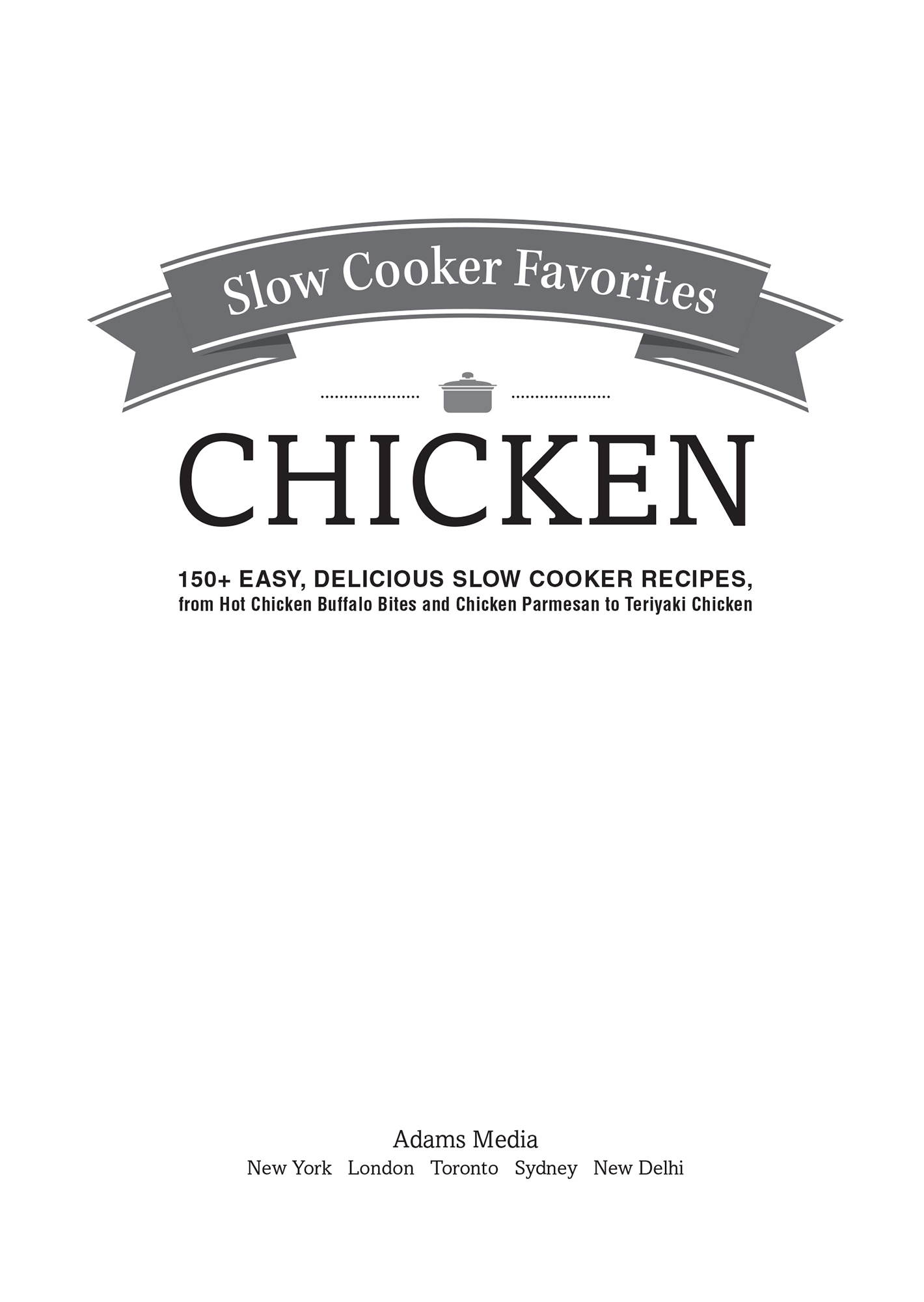 Slow Cooker Favorites

CHICKEN

150+ EASY, DELICIOUS SLOW COOKER RECIPES, from Hot Chicken Buffalo Bites and Chicken Parmesan to Teriyaki Chicken

Adams Media
New York London Toronto Sydney New Delhi